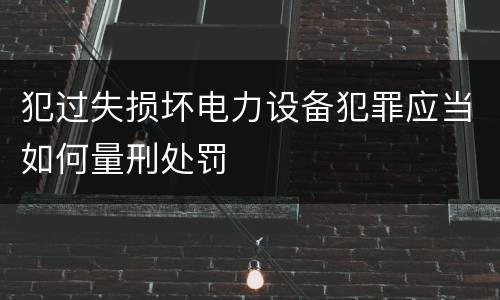 犯过失损坏电力设备犯罪应当如何量刑处罚